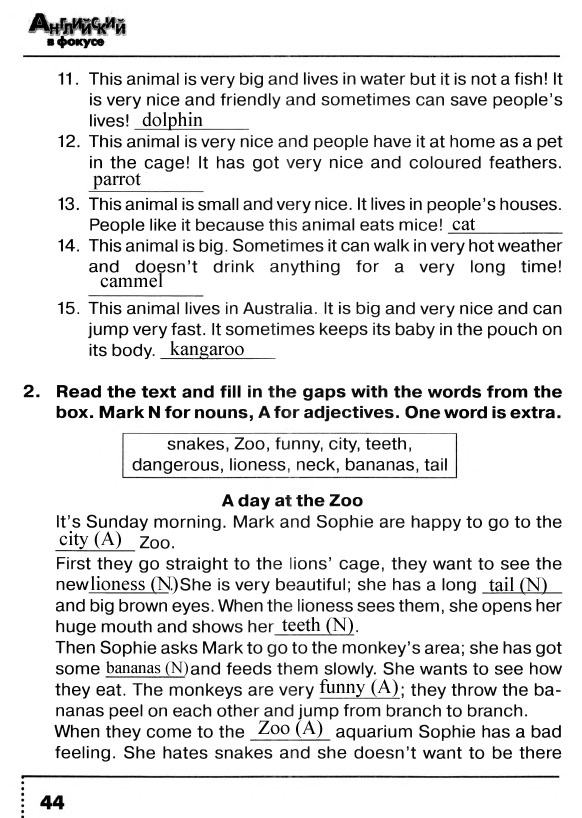 Английский в фокусе

11. This animal is very big and lives in water but it is not a fish! It is very nice and friendly and sometimes can save people's lives! dolphin
12. This animal is very nice and people have it at home as a pet in the cage! It has got very nice and coloured feathers. parrot
13. This animal is small and very nice. It lives in people's houses. People like it because this animal eats mice! cat
14. This animal is big. Sometimes it can walk in very hot weather and doesn't drink anything for a very long time! cammel
15. This animal lives in Australia. It is big and very nice and can jump very fast. It sometimes keeps its baby in the pouch on its body. kangaroo

2. Read the text and fill in the gaps with the words from the box. Mark N for nouns, A for adjectives. One word is extra.

snakes, Zoo, funny, city, teeth, dangerous, lioness, neck, bananas, tail

A day at the Zoo

It's Sunday morning. Mark and Sophie are happy to go to the city (A) Zoo.
First they go straight to the lions' cage, they want to see the new lioness (N). She is very beautiful; she has a long tail (N) and big brown eyes. When the lioness sees them, she opens her huge mouth and shows her teeth (N).
Then Sophie asks Mark to go to the monkey's area; she has got some bananas (N) and feeds them slowly. She wants to see how they eat. The monkeys are very funny (A); they throw the bananas peel on each other and jump from branch to branch.
When they come to the Zoo (A) aquarium Sophie has a bad feeling. She hates snakes and she doesn't want to be there

44